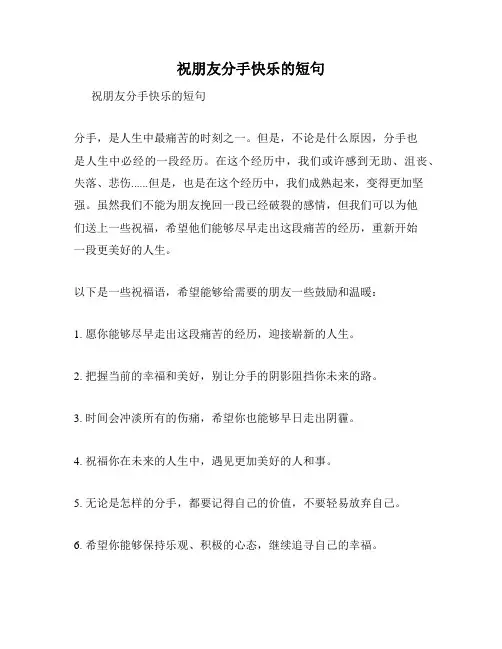 祝朋友分手快乐的短句

祝朋友分手快乐的短句

分手，是人生中最痛苦的时刻之一。但是，不论是什么原因，分手也是人生中必经的一段经历。在这个经历中，我们或许感到无助、沮丧、失落、悲伤......但是，也是在这个经历中，我们成熟起来，变得更加坚强。虽然我们不能为朋友挽回一段已经破裂的感情，但我们可以为他们送上一些祝福，希望他们能够尽早走出这段痛苦的经历，重新开始一段更美好的人生。

以下是一些祝福语，希望能够给需要的朋友一些鼓励和温暖：

1. 愿你能够尽早走出这段痛苦的经历，迎接崭新的人生。

2. 把握当前的幸福和美好，别让分手的阴影阻挡你未来的路。

3. 时间会冲淡所有的伤痛，希望你也能够早日走出阴霾。

4. 祝福你在未来的人生中，遇见更加美好的人和事。

5. 无论是怎样的分手，都要记得自己的价值，不要轻易放弃自己。

6. 希望你能够保持乐观、积极的心态，继续追寻自己的幸福。